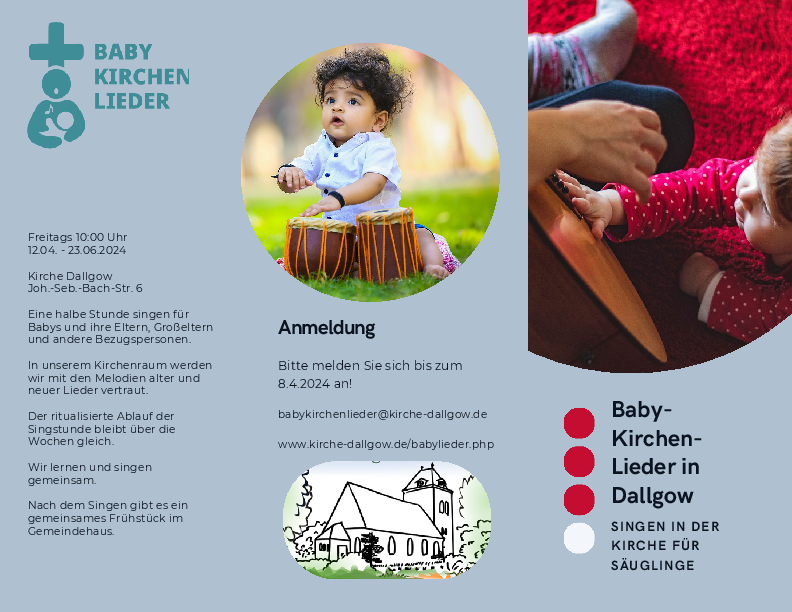 BABY
KIRCHEN
LIEDER

Freitags 10:00 Uhr
12.04. - 23.06.2024

Kirche Dallgow
Joh.-Seb.-Bach-Str. 6

Eine halbe Stunde singen für Babys und ihre Eltern, Großeltern und andere Bezugspersonen.

In unserem Kirchenraum werden wir mit den Melodien alter und neuer Lieder vertraut.

Der ritualisierte Ablauf der Singstunde bleibt über die Wochen gleich.

Wir lernen und singen gemeinsam.

Nach dem Singen gibt es ein gemeinsames Frühstück im Gemeindehaus.

Anmeldung

Bitte melden Sie sich bis zum 8.4.2024 an!

babykirchenlieder@kirche-dallgow.de

www.kirche-dallgow.de/babylieder.php

Baby-Kirchen-Lieder in Dallgow

SINGEN IN DER KIRCHE FÜR SÄUGLINGE